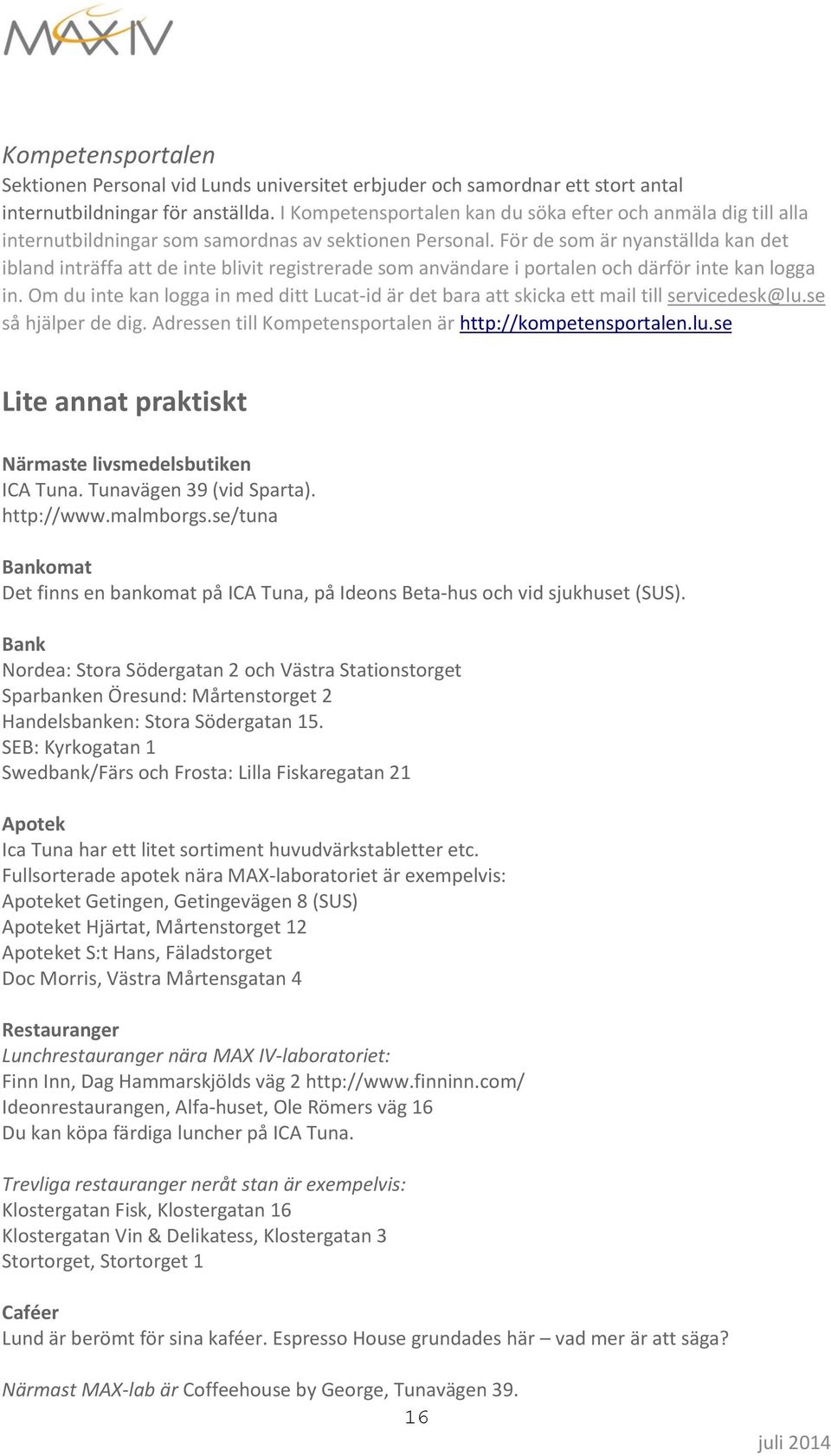 MAX IV

Kompetensportalen
Sektionen Personal vid Lunds universitet erbjuder och samordnar ett stort antal internutbildningar för anställda. I Kompetensportalen kan du söka efter och anmäla dig till alla internutbildningar som samordnas av sektionen Personal. För de som är nyanställda kan det ibland inträffa att de inte blivit registrerade som användare i portalen och därför inte kan logga in. Om du inte kan logga in med ditt Lucat-id är det bara att skicka ett mail till servicedesk@lu.se så hjälper de dig. Adressen till Kompetensportalen är http://kompetensportalen.lu.se

Lite annat praktiskt

Närmaste livsmedelsbutiken
ICA Tuna. Tunavägen 39 (vid Sparta).
http://www.malmborgs.se/tuna

Bankomat
Det finns en bankomat på ICA Tuna, på Ideons Beta-hus och vid sjukhuset (SUS).

Bank
Nordea: Stora Södergatan 2 och Västra Stationstorget
Sparbanken Öresund: Mårtenstorget 2
Handelsbanken: Stora Södergatan 15.
SEB: Kyrkogatan 1
Swedbank/Färs och Frosta: Lilla Fiskaregatan 21

Apotek
Ica Tuna har ett litet sortiment huvudvärkstabletter etc.
Fullsorterade apotek nära MAX-laboratoriet är exempelvis:
Apoteket Getingen, Getingevägen 8 (SUS)
Apoteket Hjärtat, Mårtenstorget 12
Apoteket S:t Hans, Fäladstorget
Doc Morris, Västra Mårtensgatan 4

Restauranger
Lunchrestauranger nära MAX IV-laboratoriet:
Finn Inn, Dag Hammarskjölds väg 2 http://www.finninn.com/
Ideonrestaurangen, Alfa-huset, Ole Römers väg 16
Du kan köpa färdiga luncher på ICA Tuna.

Trevliga restauranger neråt stan är exempelvis:
Klostergatan Fisk, Klostergatan 16
Klostergatan Vin & Delikatess, Klostergatan 3
Stortorget, Stortorget 1

Caféer
Lund är berömt för sina kaféer. Espresso House grundades här – vad mer är att säga?

Närmast MAX-lab är Coffeehouse by George, Tunavägen 39.

16

juli 2014